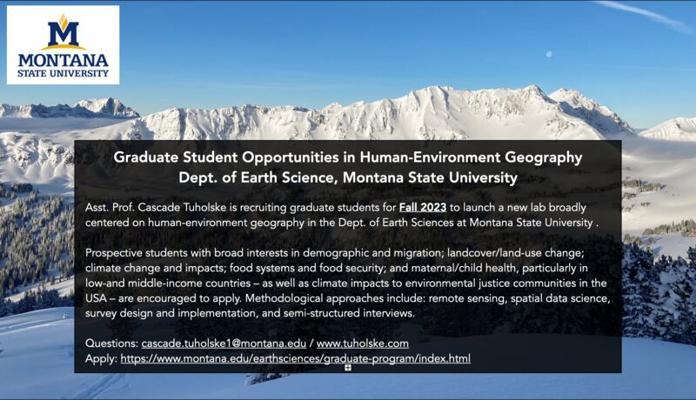 M
MONTANA
STATE UNIVERSITY

Graduate Student Opportunities in Human-Environment Geography
Dept. of Earth Science, Montana State University

Asst. Prof. Cascade Tuholske is recruiting graduate students for Fall 2023 to launch a new lab broadly centered on human-environment geography in the Dept. of Earth Sciences at Montana State University .

Prospective students with broad interests in demographic and migration; landcover/land-use change; climate change and impacts; food systems and food security; and maternal/child health, particularly in low-and middle-income countries – as well as climate impacts to environmental justice communities in the USA – are encouraged to apply. Methodological approaches include: remote sensing, spatial data science, survey design and implementation, and semi-structured interviews.

Questions: cascade.tuholske1@montana.edu / www.tuholske.com
Apply: https://www.montana.edu/earthsciences/graduate-program/index.html